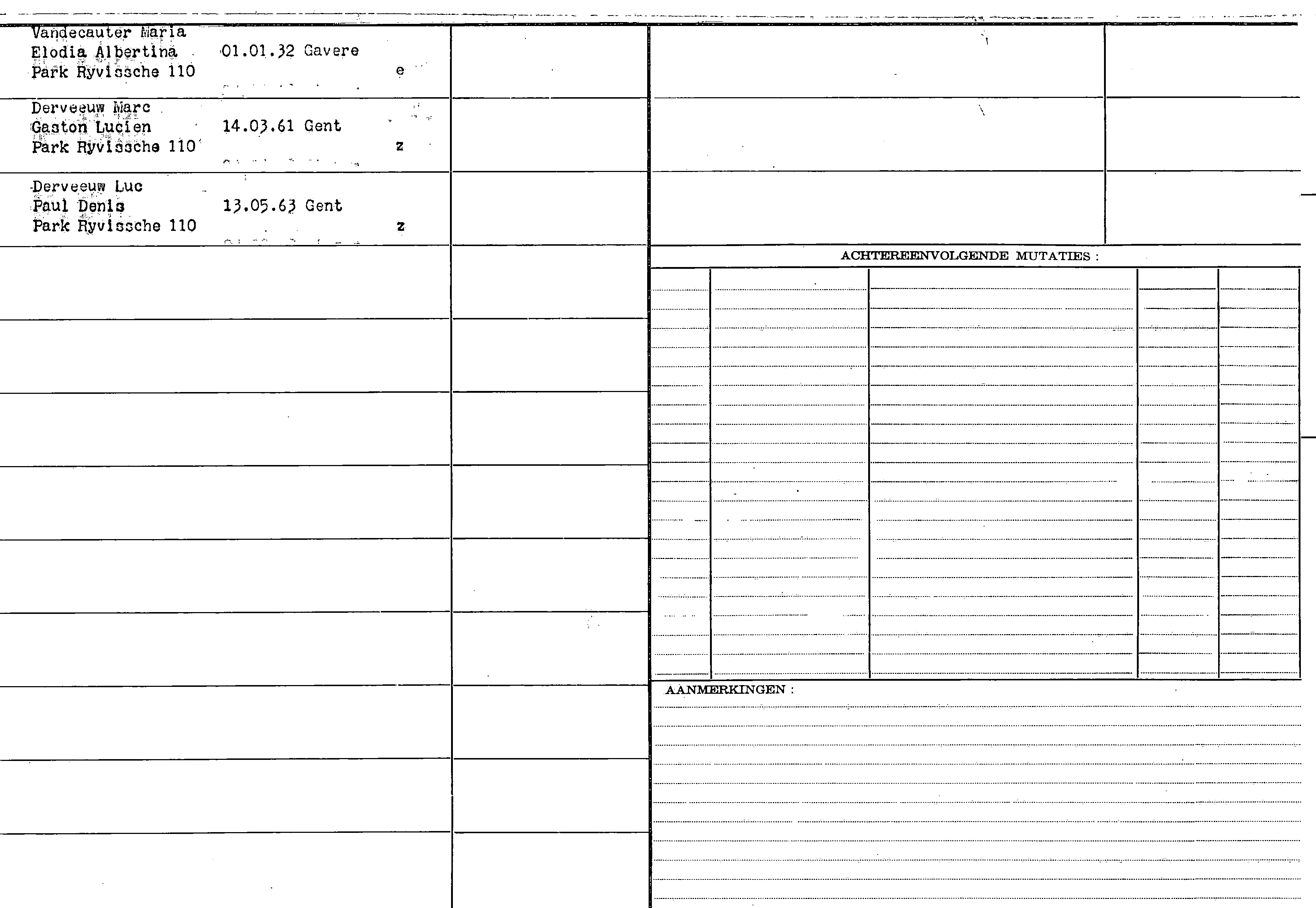 Vandecauter Maria
Elodia Albertina 01.01.32 Gavere
Park Ryvissche 110 e

Derveeuw Marc
Gaston Lucien 14.03.61 Gent
Park Ryvissche 110 z

Derveeuw Luc
Paul Denis 13.05.63 Gent
Park Ryvissche 110 z

ACHTEREENVOLGENDE MUTATIES :

AANMERKINGEN :